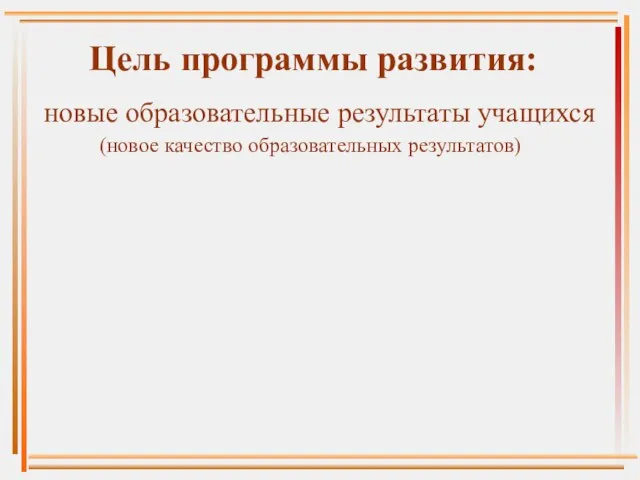 Цель программы развития:

новые образовательные результаты учащихся
(новое качество образовательных результатов)